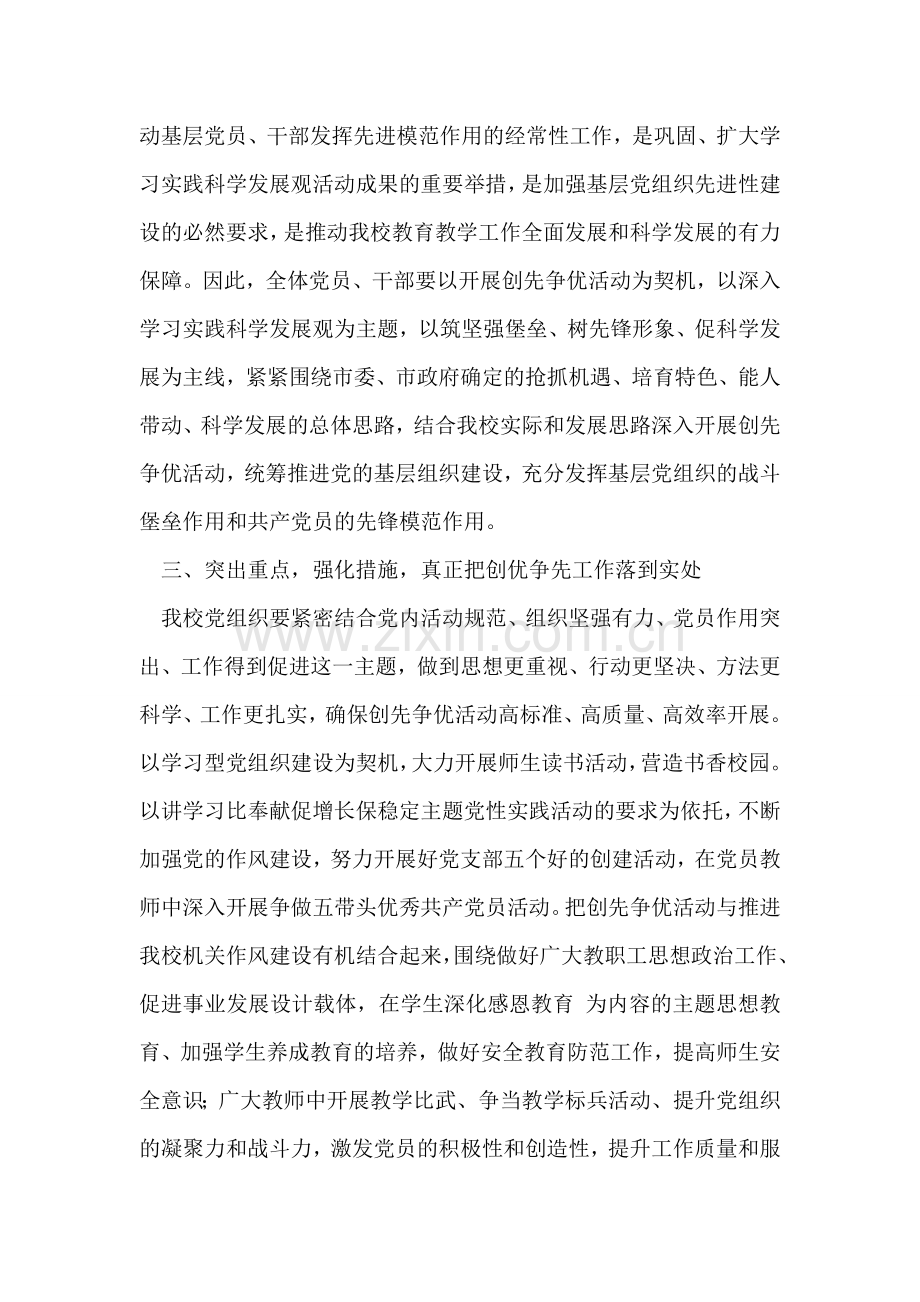 动基层党员、干部发挥先进模范作用的经常性工作，是巩固、扩大学习实践科学发展观活动成果的重要举措，是加强基层党组织先进性建设的必然要求，是推动我校教育教学工作全面发展和科学发展的有力保障。因此，全体党员、干部要以开展创先争优活动为契机，以深入学习实践科学发展观为主题，以筑坚强堡垒、树先锋形象、促科学发展为主线，紧紧围绕市委、市政府确定的抢抓机遇、培育特色、能人带动、科学发展的总体思路，结合我校实际和发展思路深入开展创先争优活动，统筹推进党的基层组织建设，充分发挥基层党组织的战斗堡垒作用和共产党员的先锋模范作用。

三、突出重点，强化措施，真正把创优争先工作落到实处

我校党组织要紧密结合党内活动规范、组织坚强有力、党员作用突出、工作得到促进这一主题，做到思想更重视、行动更坚决、方法更科学、工作更扎实，确保创先争优活动高标准、高质量、高效率开展。以学习型党组织建设为契机，大力开展师生读书活动，营造书香校园。以讲学习比奉献促增长保稳定主题党性实践活动的要求为依托，不断加强党的作风建设，努力开展好党支部五个好的创建活动，在党员教师中深入开展争做五带头优秀共产党员活动。把创先争优活动与推进我校机关作风建设有机结合起来，围绕做好广大教职工思想政治工作、促进事业发展设计载体，在学生深化感恩教育 为内容的主题思想教育、加强学生养成教育的培养，做好安全教育防范工作，提高师生安全意识;广大教师中开展教学比武、争当教学标兵活动、提升党组织的凝聚力和战斗力，激发党员的积极性和创造性，提升工作质量和服

www.zixin.com.cn